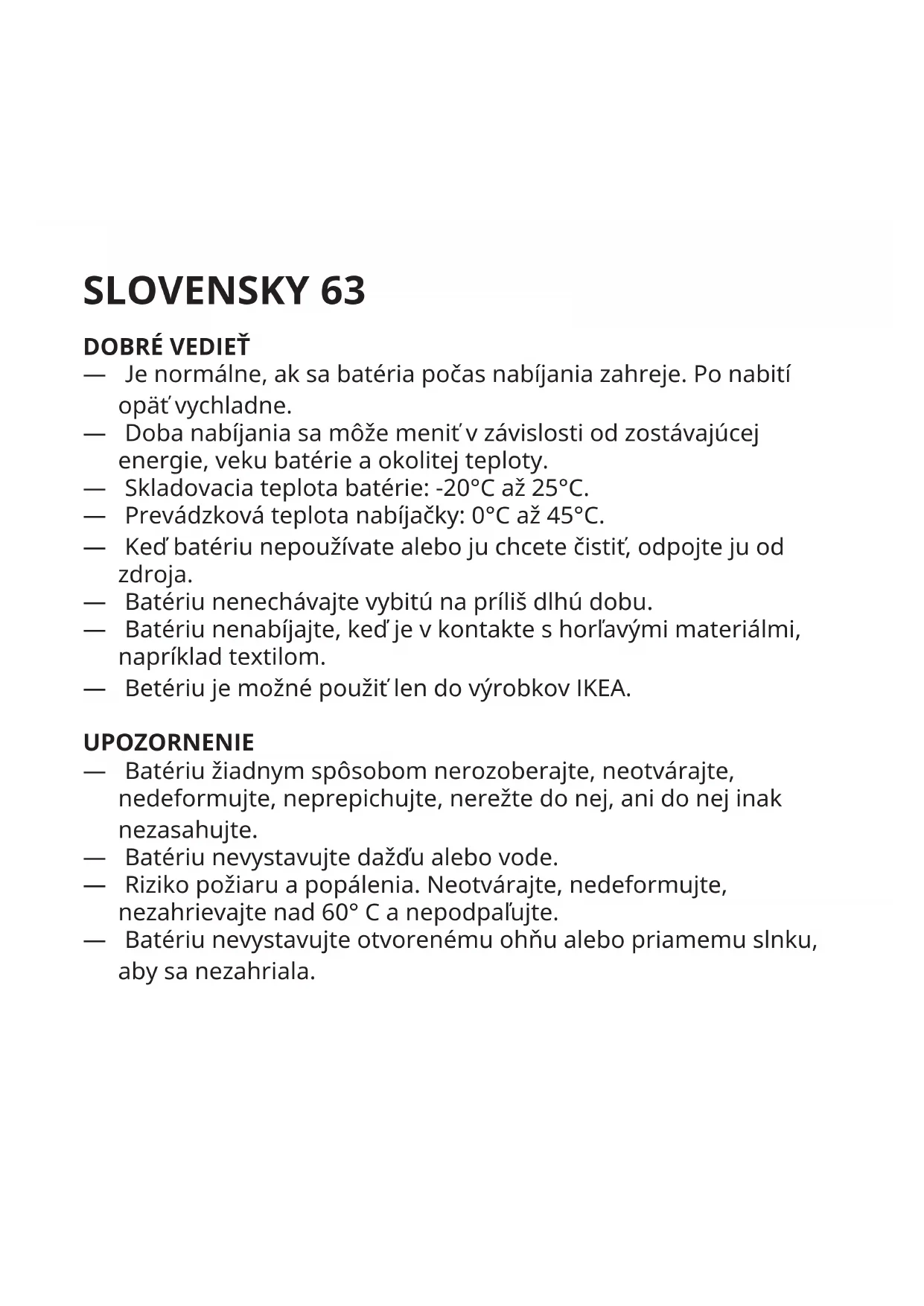 SLOVENSKY 63

DOBRÉ VEDIEŤ
— Je normálne, ak sa batéria počas nabíjania zahreje. Po nabití opäť vychladne.
— Doba nabíjania sa môže meniť v závislosti od zostávajúcej energie, veku batérie a okolitej teploty.
— Skladovacia teplota batérie: -20°C až 25°C.
— Prevádzková teplota nabíjačky: 0°C až 45°C.
— Keď batériu nepoužívate alebo ju chcete čistiť, odpojte ju od zdroja.
— Batériu nenechávajte vybitú na príliš dlhú dobu.
— Batériu nenabíjajte, keď je v kontakte s horľavými materiálmi, napríklad textilom.
— Betériu je možné použiť len do výrobkov IKEA.

UPOZORNENIE
— Batériu žiadnym spôsobom nerozoberajte, neotvárajte, nedeformujte, neprepichujte, nerežte do nej, ani do nej inak nezasahujte.
— Batériu nevystavujte dažďu alebo vode.
— Riziko požiaru a popálenia. Neotvárajte, nedeformujte, nezahrievajte nad 60° C a nepodpaľujte.
— Batériu nevystavujte otvorenému ohňu alebo priamemu slnku, aby sa nezahriala.